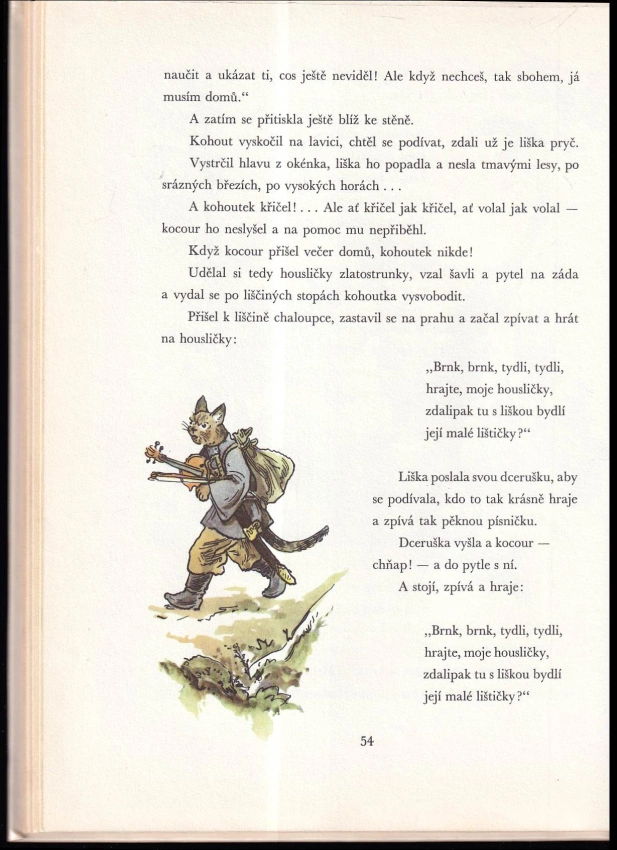 naučit a ukázat ti, cos ještě neviděl! Ale když nechceš, tak sbohem, já musím domů.“

A zatím se přitiskla ještě blíž ke stěně.

Kohout vyskočil na lavici, chtěl se podívat, zdali už je liška pryč.

Vystrčil hlavu z okénka, liška ho popadla a nesla tmavými lesy, po srázných březích, po vysokých horách . . .

A kohoutek křičel! . . . Ale ať křičel jak křičel, ať volal jak volal — kocour ho neslyšel a na pomoc mu nepřiběhl.

Když kocour přišel večer domů, kohoutek nikde!

Udělal si tedy housličky zlatostrunky, vzal šavli a pytel na záda a vydal se po liščiných stopách kohoutka vysvobodit.

Přišel k liščině chaloupce, zastavil se na prahu a začal zpívat a hrát na housličky:

„Brnk, brnk, tydli, tydli,
hrajte, moje housličky,
zdalipak tu s liškou bydlí
její malé lištičky?“

Liška poslala svou dcerušku, aby se podívala, kdo to tak krásně hraje a zpívá tak pěknou písničku.

Dceruška vyšla a kocour — chňap! — a do pytle s ní.

A stojí, zpívá a hraje:

„Brnk, brnk, tydli, tydli,
hrajte, moje housličky,
zdalipak tu s liškou bydlí
její malé lištičky?“

54